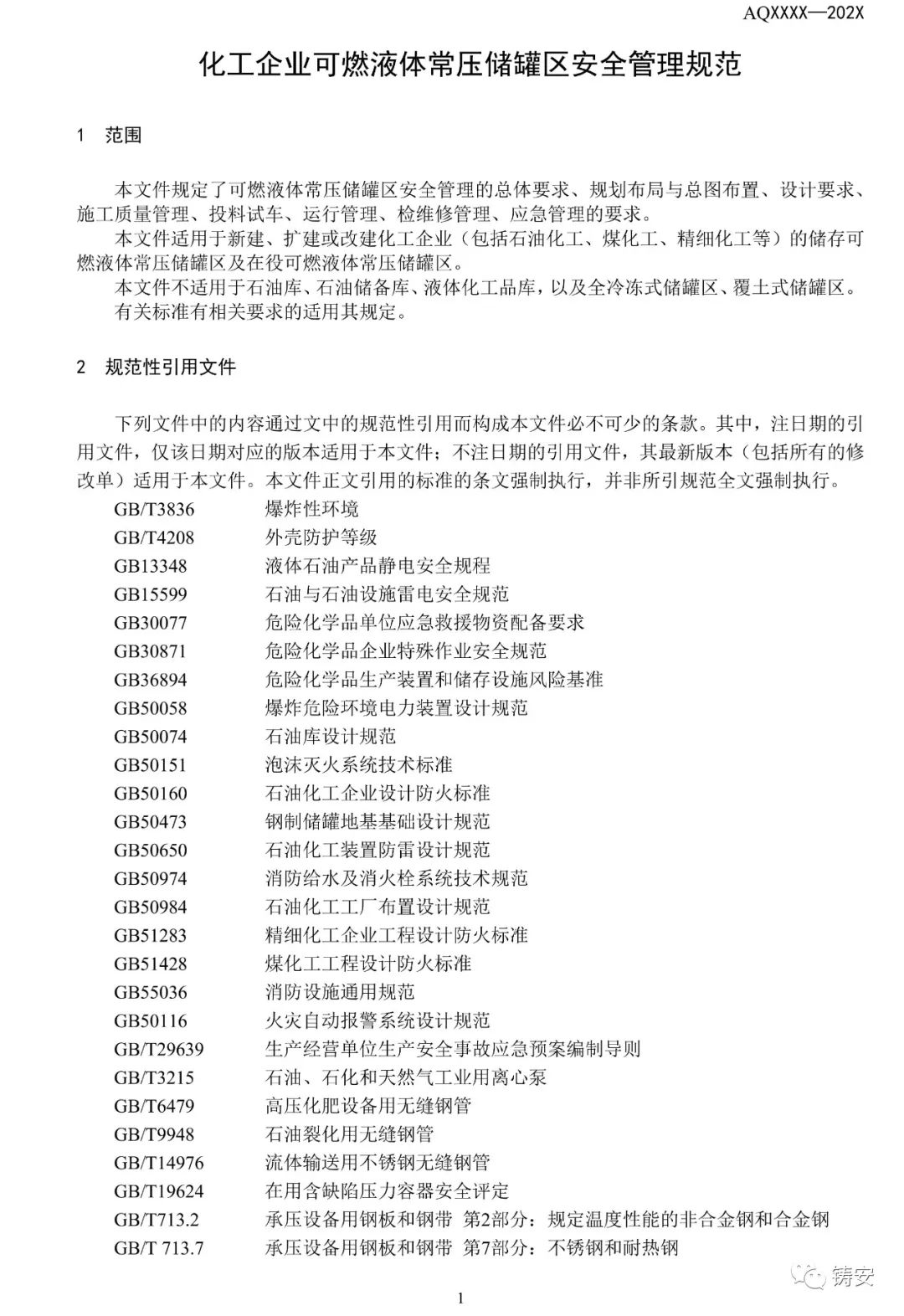 AQXXXX—202X

化工企业可燃液体常压储罐区安全管理规范

1 范围

本文件规定了可燃液体常压储罐区安全管理的总体要求、规划布局与总图布置、设计要求、施工质量管理、投料试车、运行管理、检维修管理、应急管理的要求。
本文件适用于新建、扩建或改建化工企业（包括石油化工、煤化工、精细化工等）的储存可燃液体常压储罐区及在役可燃液体常压储罐区。
本文件不适用于石油库、石油储备库、液体化工品库，以及全冷冻式储罐区、覆土式储罐区。
有关标准有相关要求的适用其规定。

2 规范性引用文件

下列文件中的内容通过文中的规范性引用而构成本文件必不可少的条款。其中，注日期的引用文件，仅该日期对应的版本适用于本文件；不注日期的引用文件，其最新版本（包括所有的修改单）适用于本文件。本文件正文引用的标准的条文强制执行，并非所引规范全文强制执行。
GB/T3836 爆炸性环境
GB/T4208 外壳防护等级
GB13348 液体石油产品静电安全规程
GB15599 石油与石油设施雷电安全规范
GB30077 危险化学品单位应急救援物资配备要求
GB30871 危险化学品企业特殊作业安全规范
GB36894 危险化学品生产装置和储存设施风险基准
GB50058 爆炸危险环境电力装置设计规范
GB50074 石油库设计规范
GB50151 泡沫灭火系统技术标准
GB50160 石油化工企业设计防火标准
GB50473 钢制储罐地基基础设计规范
GB50650 石油化工装置防雷设计规范
GB50974 消防给水及消火栓系统技术规范
GB50984 石油化工工厂布置设计规范
GB51283 精细化工企业工程设计防火标准
GB51428 煤化工工程设计防火标准
GB55036 消防设施通用规范
GB50116 火灾自动报警系统设计规范
GB/T29639 生产经营单位生产安全事故应急预案编制导则
GB/T3215 石油、石化和天然气工业用离心泵
GB/T6479 高压化肥设备用无缝钢管
GB/T9948 石油裂化用无缝钢管
GB/T14976 流体输送用不锈钢无缝钢管
GB/T19624 在用含缺陷压力容器安全评定
GB/T713.2 承压设备用钢板和钢带 第2部分：规定温度性能的非合金钢和合金钢
GB/T 713.7 承压设备用钢板和钢带 第7部分：不锈钢和耐热钢

铸安

1